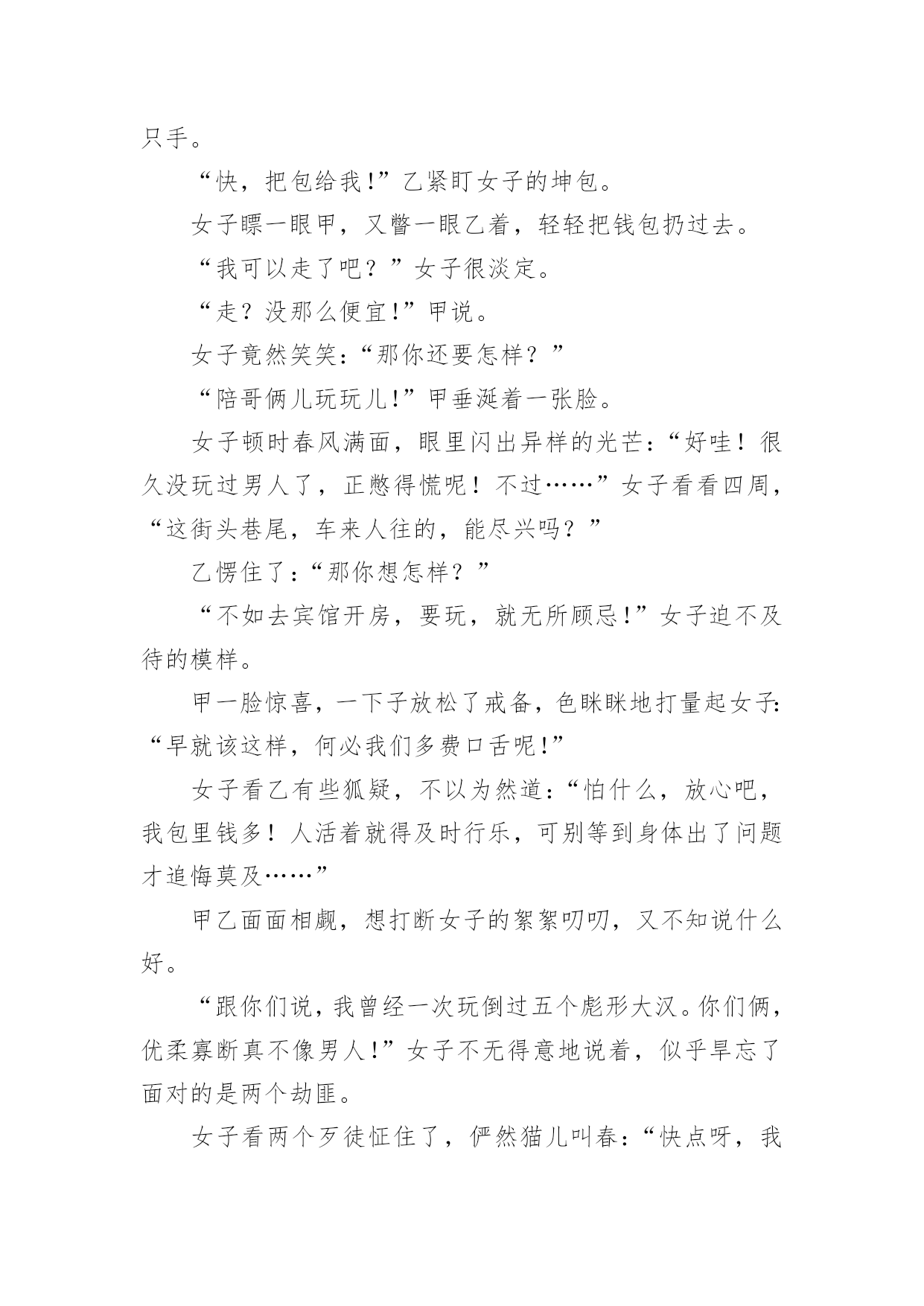 只手。

“快，把包给我!”乙紧盯女子的坤包。

女子瞟一眼甲，又瞥一眼乙着，轻轻把钱包扔过去。

“我可以走了吧？”女子很淡定。

“走？没那么便宜!”甲说。

女子竟然笑笑：“那你还要怎样？”

“陪哥俩儿玩玩儿!”甲垂涎着一张脸。

女子顿时春风满面，眼里闪出异样的光芒：“好哇！很久没玩过男人了，正憋得慌呢！不过……”女子看看四周，“这街头巷尾，车来人往的，能尽兴吗？”

乙愣住了：“那你想怎样？”

“不如去宾馆开房，要玩，就无所顾忌!”女子迫不及待的模样。

甲一脸惊喜，一下子放松了戒备，色眯眯地打量起女子：“早就该这样，何必我们多费口舌呢!”

女子看乙有些狐疑，不以为然道：“怕什么，放心吧，我包里钱多！人活着就得及时行乐，可别等到身体出了问题才追悔莫及……”

甲乙面面相觑，想打断女子的絮絮叨叨，又不知说什么好。

“跟你们说，我曾经一次玩倒过五个彪形大汉。你们俩，优柔寡断真不像男人!”女子不无得意地说着，似乎早忘了面对的是两个劫匪。

女子看两个歹徒怔住了，俨然猫儿叫春：“快点呀，我